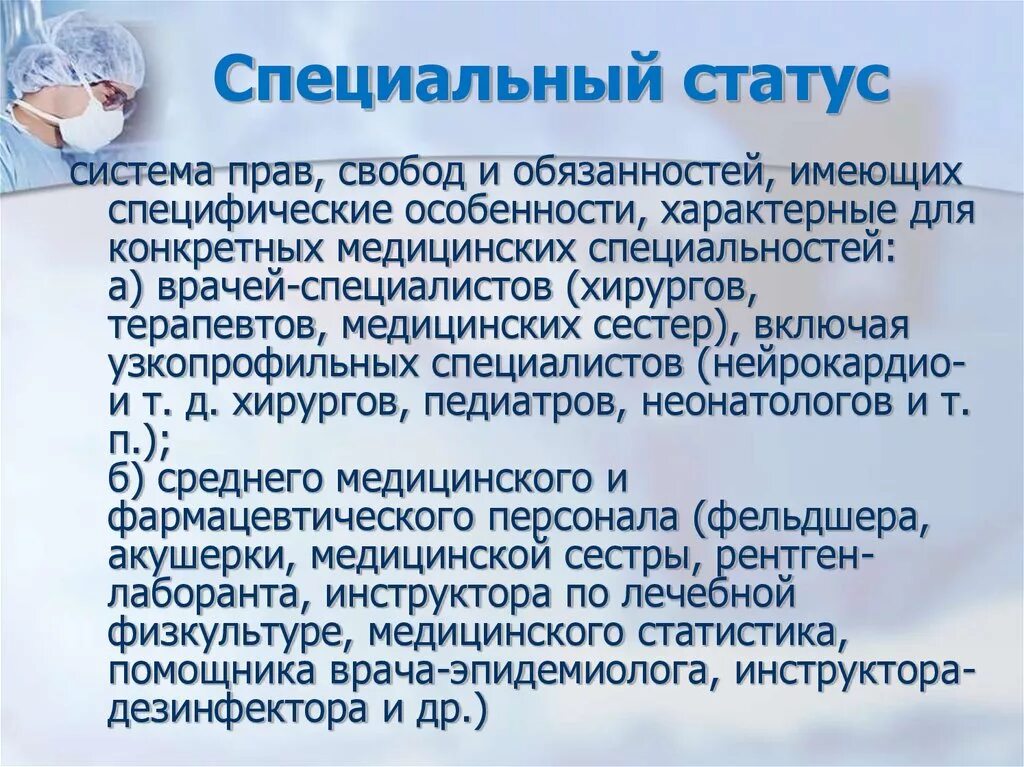 Специальный статус

система прав, свобод и обязанностей, имеющих специфические особенности, характерные для конкретных медицинских специальностей:
а) врачей-специалистов (хирургов, терапевтов, медицинских сестер), включая узкопрофильных специалистов (нейрокардио- и т. д. хирургов, педиатров, неонатологов и т. п.);
б) среднего медицинского и фармацевтического персонала (фельдшера, акушерки, медицинской сестры, рентген-лаборанта, инструктора по лечебной физкультуре, медицинского статистика, помощника врача-эпидемиолога, инструктора-дезинфектора и др.)